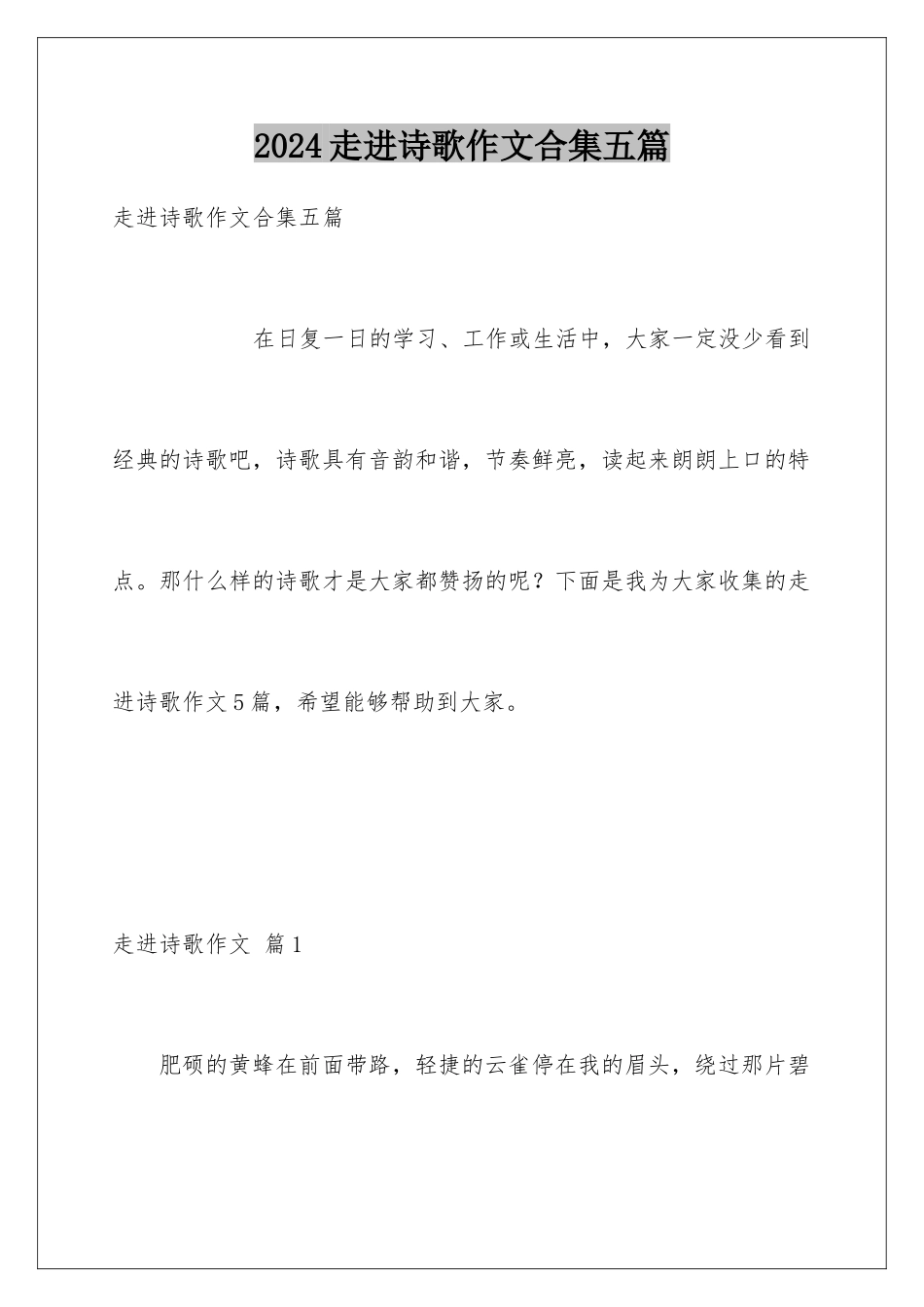 2024走进诗歌作文合集五篇

走进诗歌作文合集五篇

在日复一日的学习、工作或生活中，大家一定没少看到经典的诗歌吧，诗歌具有音韵和谐，节奏鲜亮，读起来朗朗上口的特点。那什么样的诗歌才是大家都赞扬的呢？下面是我为大家收集的走进诗歌作文5篇，希望能够帮助到大家。

走进诗歌作文 篇1

肥硕的黄蜂在前面带路，轻捷的云雀停在我的眉头，绕过那片碧